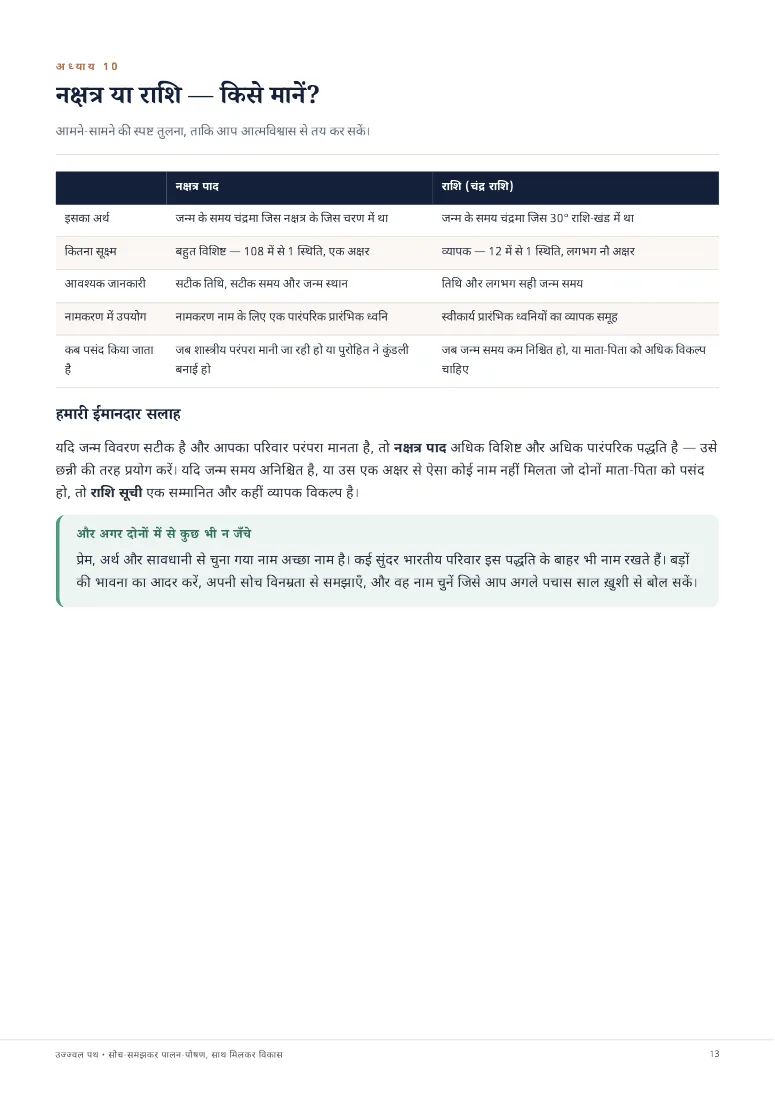 अध्याय 10

नक्षत्र या राशि — किसे मानें?

आमने-सामने की स्पष्ट तुलना, ताकि आप आत्मविश्वास से तय कर सकें।

| | नक्षत्र पाद | राशि (चंद्र राशि) |
|---|---|---|
| इसका अर्थ | जन्म के समय चंद्रमा जिस नक्षत्र के जिस चरण में था | जन्म के समय चंद्रमा जिस 30° राशि-खंड में था |
| कितना सूक्ष्म | बहुत विशिष्ट — 108 में से 1 स्थिति, एक अक्षर | व्यापक — 12 में से 1 स्थिति, लगभग नौ अक्षर |
| आवश्यक जानकारी | सटीक तिथि, सटीक समय और जन्म स्थान | तिथि और लगभग सही जन्म समय |
| नामकरण में उपयोग | नामकरण नाम के लिए एक पारंपरिक प्रारंभिक ध्वनि | स्वीकार्य प्रारंभिक ध्वनियों का व्यापक समूह |
| कब पसंद किया जाता है | जब शास्त्रीय परंपरा मानी जा रही हो या पुरोहित ने कुंडली बनाई हो | जब जन्म समय कम निश्चित हो, या माता-पिता को अधिक विकल्प चाहिए |

हमारी ईमानदार सलाह

यदि जन्म विवरण सटीक है और आपका परिवार परंपरा मानता है, तो नक्षत्र पाद अधिक विशिष्ट और अधिक पारंपरिक पद्धति है — उसे छन्नी की तरह प्रयोग करें। यदि जन्म समय अनिश्चित है, या उस एक अक्षर से ऐसा कोई नाम नहीं मिलता जो दोनों माता-पिता को पसंद हो, तो राशि सूची एक सम्मानित और कहीं व्यापक विकल्प है।

और अगर दोनों में से कुछ भी न जँचे

प्रेम, अर्थ और सावधानी से चुना गया नाम अच्छा नाम है। कई सुंदर भारतीय परिवार इस पद्धति के बाहर भी नाम रखते हैं। बड़ों की भावना का आदर करें, अपनी सोच विनम्रता से समझाएँ, और वह नाम चुनें जिसे आप अगले पचास साल ख़ुशी से बोल सकें।

उज्ज्वल पथ • सोच-समझकर पालन-पोषण, साथ मिलकर विकास 13